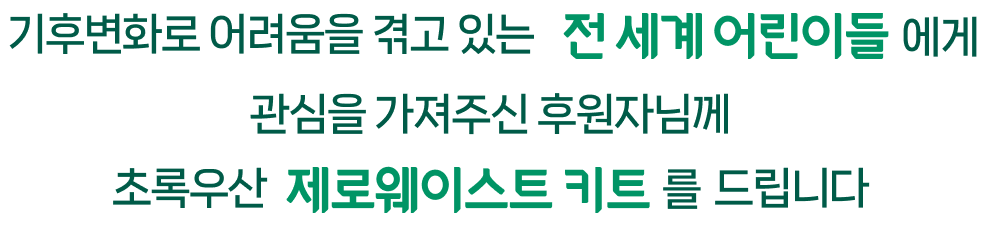 기후변화로 어려움을 겪고 있는 전 세계 어린이들 에게
관심을 가져주신 후원자님께
초록우산 제로웨이스트 키트 를 드립니다